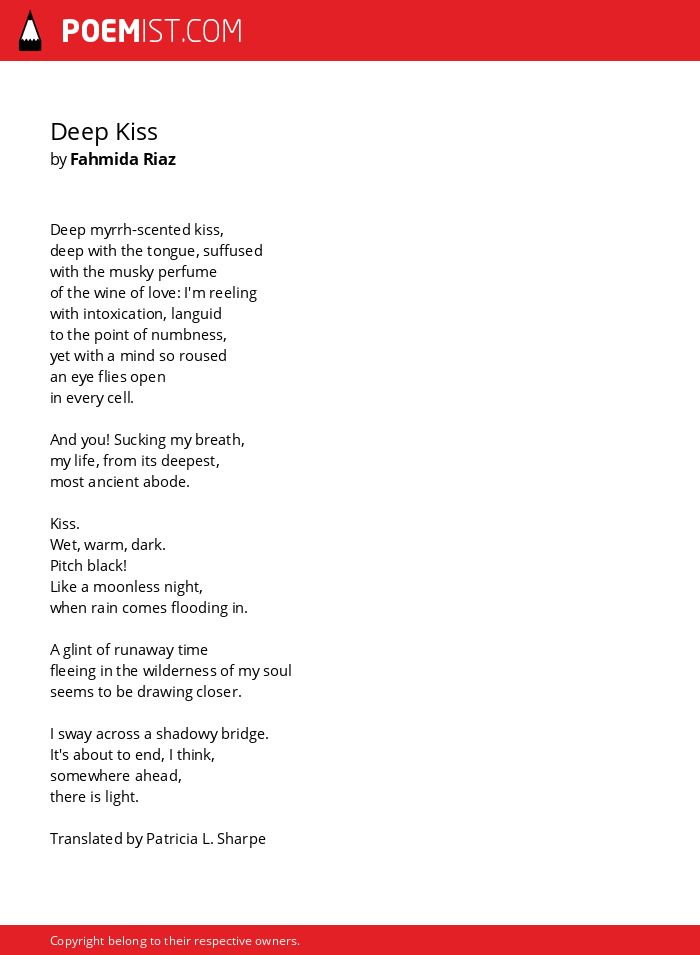 POEMIST.COM

Deep Kiss
by Fahmida Riaz

Deep myrrh-scented kiss,
deep with the tongue, suffused
with the musky perfume
of the wine of love: I'm reeling
with intoxication, languid
to the point of numbness,
yet with a mind so roused
an eye flies open
in every cell.

And you! Sucking my breath,
my life, from its deepest,
most ancient abode.

Kiss.
Wet, warm, dark.
Pitch black!
Like a moonless night,
when rain comes flooding in.

A glint of runaway time
fleeing in the wilderness of my soul
seems to be drawing closer.

I sway across a shadowy bridge.
It's about to end, I think,
somewhere ahead,
there is light.

Translated by Patricia L. Sharpe

Copyright belong to their respective owners.